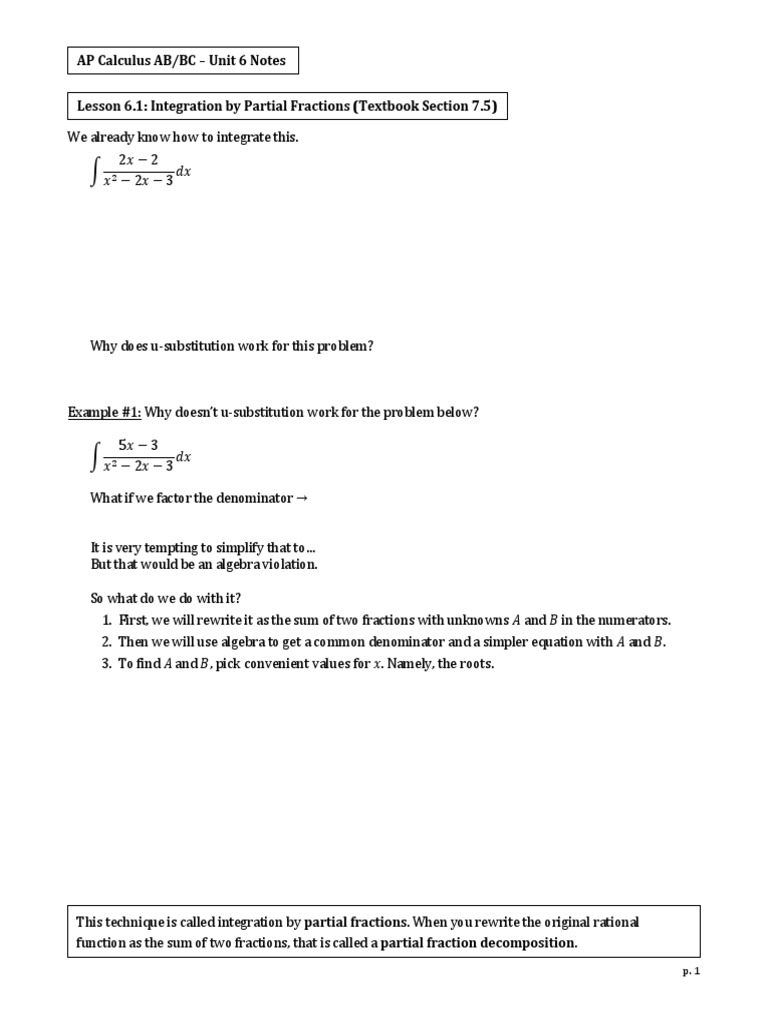 AP Calculus AB/BC – Unit 6 Notes

Lesson 6.1: Integration by Partial Fractions (Textbook Section 7.5)

We already know how to integrate this.

$\int \frac{2x-2}{x^2-2x-3}dx$

Why does u-substitution work for this problem?

Example #1: Why doesn't u-substitution work for the problem below?

$\int \frac{5x-3}{x^2-2x-3}dx$

What if we factor the denominator →

It is very tempting to simplify that to...
But that would be an algebra violation.

So what do we do with it?
1. First, we will rewrite it as the sum of two fractions with unknowns $A$ and $B$ in the numerators.
2. Then we will use algebra to get a common denominator and a simpler equation with $A$ and $B$.
3. To find $A$ and $B$, pick convenient values for $x$. Namely, the roots.

This technique is called integration by partial fractions. When you rewrite the original rational function as the sum of two fractions, that is called a partial fraction decomposition.

p. 1